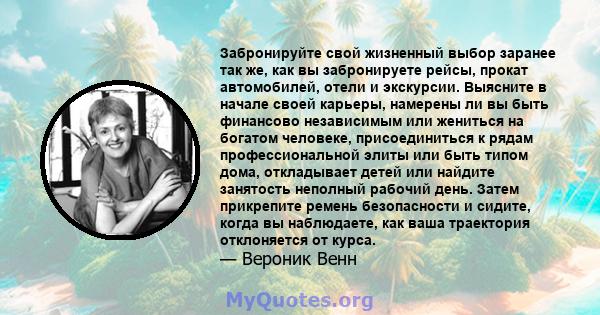 Забронируйте свой жизненный выбор заранее так же, как вы забронируете рейсы, прокат автомобилей, отели и экскурсии. Выясните в начале своей карьеры, намерены ли вы быть финансово независимым или жениться на богатом человеке, присоединиться к рядам профессиональной элиты или быть типом дома, откладывает детей или найдите занятость неполный рабочий день. Затем прикрепите ремень безопасности и сидите, когда вы наблюдаете, как ваша траектория отклоняется от курса.
— Вероник Венн

MyQuotes.org